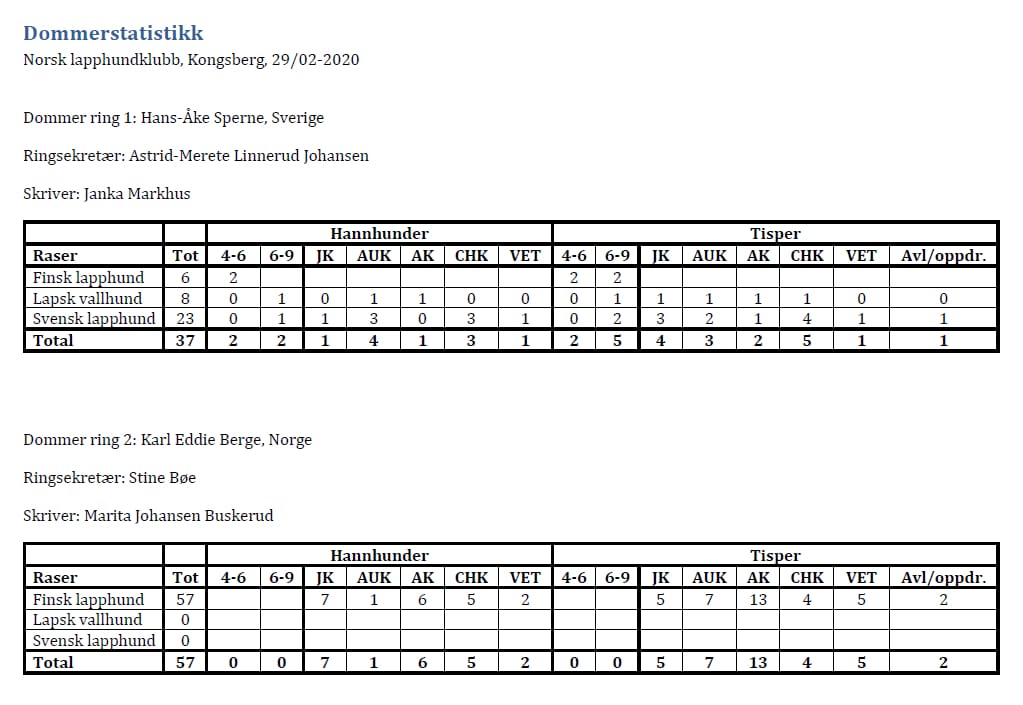 Dommerstatistikk
Norsk lapphundklubb, Kongsberg, 29/02-2020

Dommer ring 1: Hans-Åke Sperne, Sverige

Ringsekretær: Astrid-Merete Linnerud Johansen

Skriver: Janka Markhus

| | | Hannhunder | | | | | | | Tisper | | | | | | | |
|---|---|---|---|---|---|---|---|---|---|---|---|---|---|---|---|---|
| Raser | Tot | 4-6 | 6-9 | JK | AUK | AK | CHK | VET | 4-6 | 6-9 | JK | AUK | AK | CHK | VET | Avl/oppdr. |
| Finsk lapphund | 6 | 2 | | | | | | | 2 | 2 | | | | | | |
| Lapsk vallhund | 8 | 0 | 1 | 0 | 1 | 1 | 0 | 0 | 0 | 1 | 1 | 1 | 1 | 1 | 0 | 0 |
| Svensk lapphund | 23 | 0 | 1 | 1 | 3 | 0 | 3 | 1 | 0 | 2 | 3 | 2 | 1 | 4 | 1 | 1 |
| Total | 37 | 2 | 2 | 1 | 4 | 1 | 3 | 1 | 2 | 5 | 4 | 3 | 2 | 5 | 1 | 1 |

Dommer ring 2: Karl Eddie Berge, Norge

Ringsekretær: Stine Bøe

Skriver: Marita Johansen Buskerud

| | | Hannhunder | | | | | | | Tisper | | | | | | | |
|---|---|---|---|---|---|---|---|---|---|---|---|---|---|---|---|---|
| Raser | Tot | 4-6 | 6-9 | JK | AUK | AK | CHK | VET | 4-6 | 6-9 | JK | AUK | AK | CHK | VET | Avl/oppdr. |
| Finsk lapphund | 57 | | | 7 | 1 | 6 | 5 | 2 | | | 5 | 7 | 13 | 4 | 5 | 2 |
| Lapsk vallhund | 0 | | | | | | | | | | | | | | | |
| Svensk lapphund | 0 | | | | | | | | | | | | | | | |
| Total | 57 | 0 | 0 | 7 | 1 | 6 | 5 | 2 | 0 | 0 | 5 | 7 | 13 | 4 | 5 | 2 |